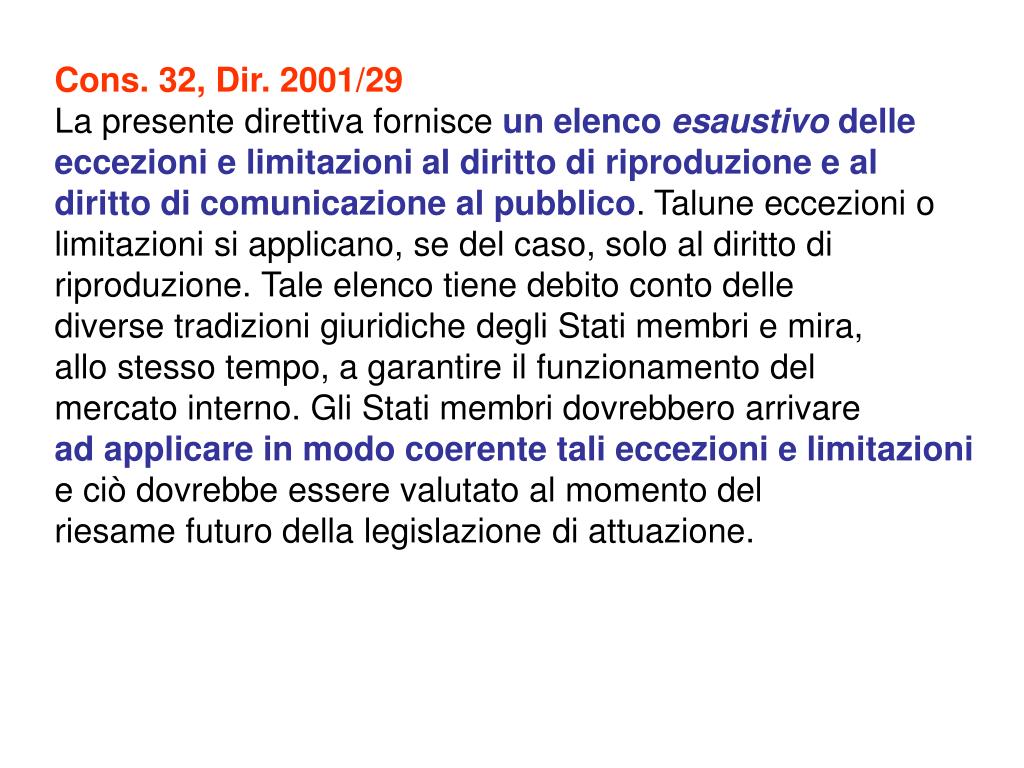 Cons. 32, Dir. 2001/29
La presente direttiva fornisce un elenco esaustivo delle eccezioni e limitazioni al diritto di riproduzione e al diritto di comunicazione al pubblico. Talune eccezioni o limitazioni si applicano, se del caso, solo al diritto di riproduzione. Tale elenco tiene debito conto delle diverse tradizioni giuridiche degli Stati membri e mira, allo stesso tempo, a garantire il funzionamento del mercato interno. Gli Stati membri dovrebbero arrivare ad applicare in modo coerente tali eccezioni e limitazioni e ciò dovrebbe essere valutato al momento del riesame futuro della legislazione di attuazione.